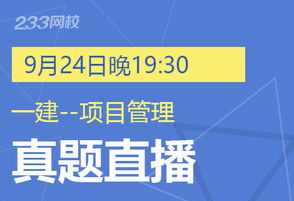 233网校

9月24日晚19:30

一建--项目管理

真题直播